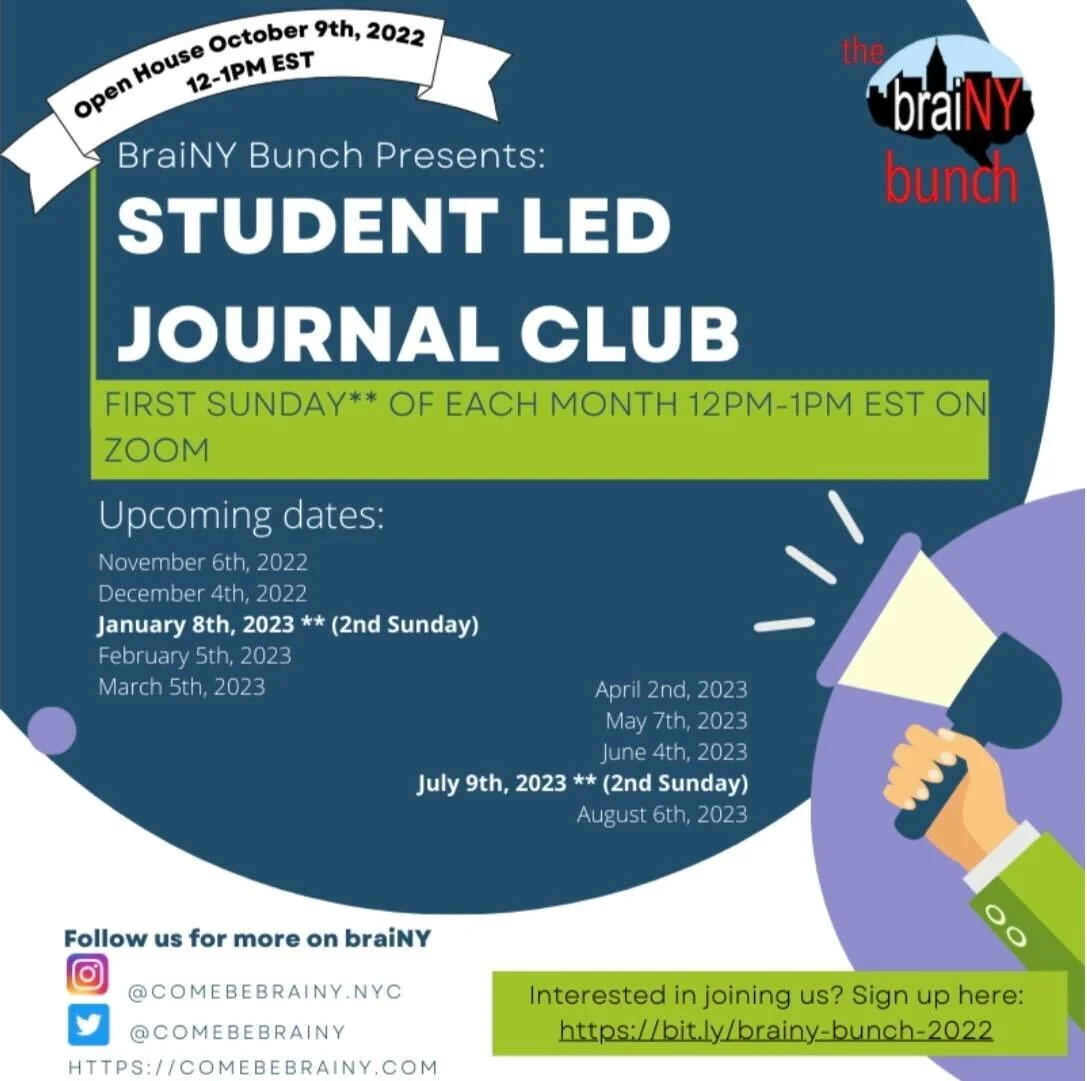 Open House October 9th, 2022
12-1PM EST

the
braiNY
bunch

BraiNY Bunch Presents:

STUDENT LED JOURNAL CLUB

FIRST SUNDAY** OF EACH MONTH 12PM-1PM EST ON ZOOM

Upcoming dates:

November 6th, 2022
December 4th, 2022
January 8th, 2023 ** (2nd Sunday)
February 5th, 2023
March 5th, 2023

April 2nd, 2023
May 7th, 2023
June 4th, 2023
July 9th, 2023 ** (2nd Sunday)
August 6th, 2023

Follow us for more on braiNY
@COMEBEBRAINY.NYC
@COMEBEBRAINY
HTTPS://COMEBEBRAINY.COM

Interested in joining us? Sign up here:
https://bit.ly/brainy-bunch-2022